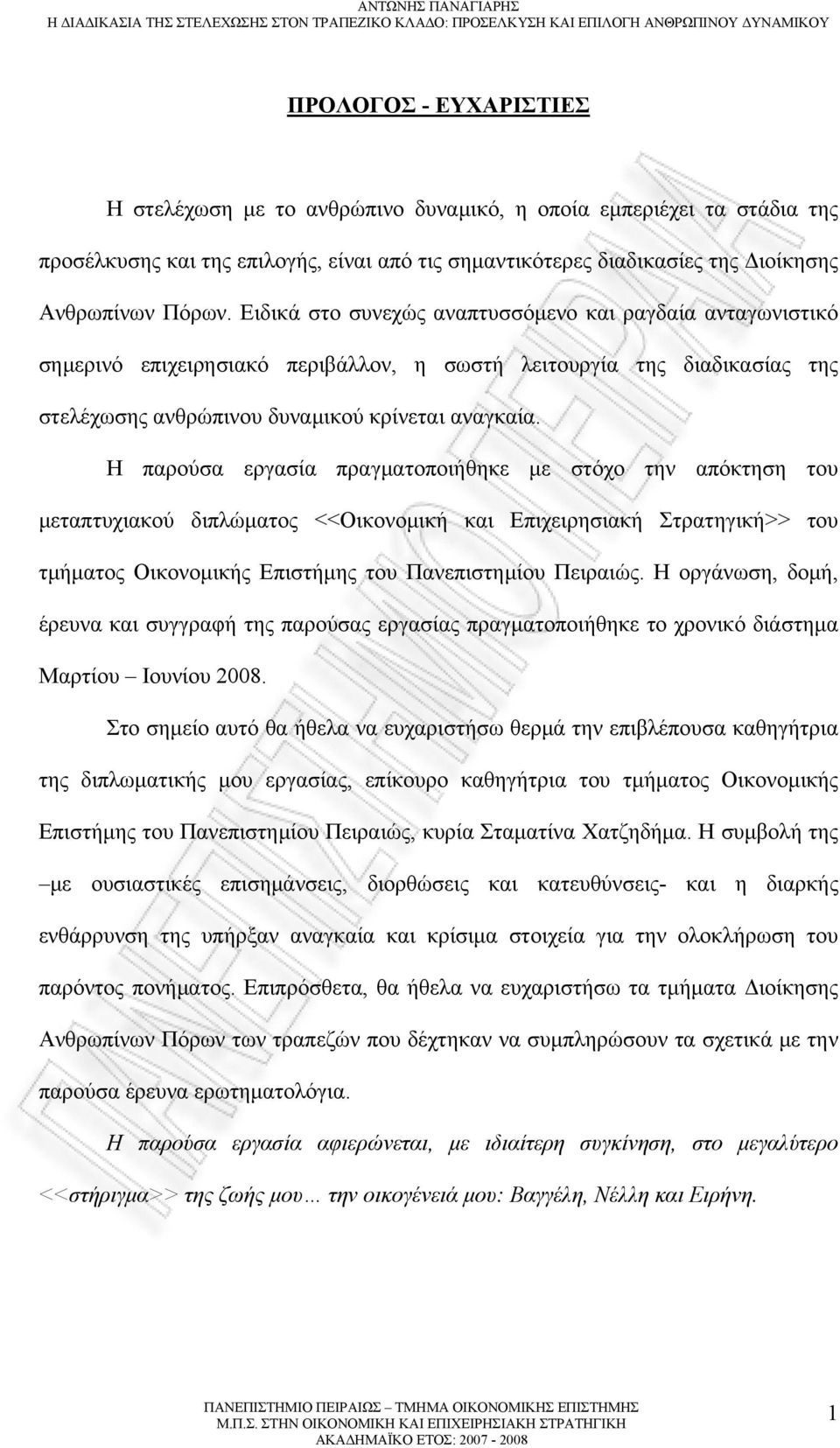 ΑΝΤΩΝΗΣ ΠΑΝΑΓΙΑΡΗΣ
Η ΔΙΑΔΙΚΑΣΙΑ ΤΗΣ ΣΤΕΛΕΧΩΣΗΣ ΣΤΟΝ ΤΡΑΠΕΖΙΚΟ ΚΛΑΔΟ: ΠΡΟΣΕΛΚΥΣΗ ΚΑΙ ΕΠΙΛΟΓΗ ΑΝΘΡΩΠΙΝΟΥ ΔΥΝΑΜΙΚΟΥ

ΠΡΟΛΟΓΟΣ - ΕΥΧΑΡΙΣΤΙΕΣ

Η στελέχωση με το ανθρώπινο δυναμικό, η οποία εμπεριέχει τα στάδια της προσέλκυσης και της επιλογής, είναι από τις σημαντικότερες διαδικασίες της Διοίκησης Ανθρωπίνων Πόρων. Ειδικά στο συνεχώς αναπτυσσόμενο και ραγδαία ανταγωνιστικό σημερινό επιχειρησιακό περιβάλλον, η σωστή λειτουργία της διαδικασίας της στελέχωσης ανθρώπινου δυναμικού κρίνεται αναγκαία.

Η παρούσα εργασία πραγματοποιήθηκε με στόχο την απόκτηση του μεταπτυχιακού διπλώματος <<Οικονομική και Επιχειρησιακή Στρατηγική>> του τμήματος Οικονομικής Επιστήμης του Πανεπιστημίου Πειραιώς. Η οργάνωση, δομή, έρευνα και συγγραφή της παρούσας εργασίας πραγματοποιήθηκε το χρονικό διάστημα Μαρτίου – Ιουνίου 2008.

Στο σημείο αυτό θα ήθελα να ευχαριστήσω θερμά την επιβλέπουσα καθηγήτρια της διπλωματικής μου εργασίας, επίκουρο καθηγήτρια του τμήματος Οικονομικής Επιστήμης του Πανεπιστημίου Πειραιώς, κυρία Σταματίνα Χατζηδήμα. Η συμβολή της –με ουσιαστικές επισημάνσεις, διορθώσεις και κατευθύνσεις- και η διαρκής ενθάρρυνση της υπήρξαν αναγκαία και κρίσιμα στοιχεία για την ολοκλήρωση του παρόντος πονήματος. Επιπρόσθετα, θα ήθελα να ευχαριστήσω τα τμήματα Διοίκησης Ανθρωπίνων Πόρων των τραπεζών που δέχτηκαν να συμπληρώσουν τα σχετικά με την παρούσα έρευνα ερωτηματολόγια.

Η παρούσα εργασία αφιερώνεται, με ιδιαίτερη συγκίνηση, στο μεγαλύτερο <<στήριγμα>> της ζωής μου… την οικογένειά μου: Βαγγέλη, Νέλλη και Ειρήνη.

ΠΑΝΕΠΙΣΤΗΜΙΟ ΠΕΙΡΑΙΩΣ – ΤΜΗΜΑ ΟΙΚΟΝΟΜΙΚΗΣ ΕΠΙΣΤΗΜΗΣ
Μ.Π.Σ. ΣΤΗΝ ΟΙΚΟΝΟΜΙΚΗ ΚΑΙ ΕΠΙΧΕΙΡΗΣΙΑΚΗ ΣΤΡΑΤΗΓΙΚΗ
ΑΚΑΔΗΜΑΪΚΟ ΕΤΟΣ: 2007 - 2008
1